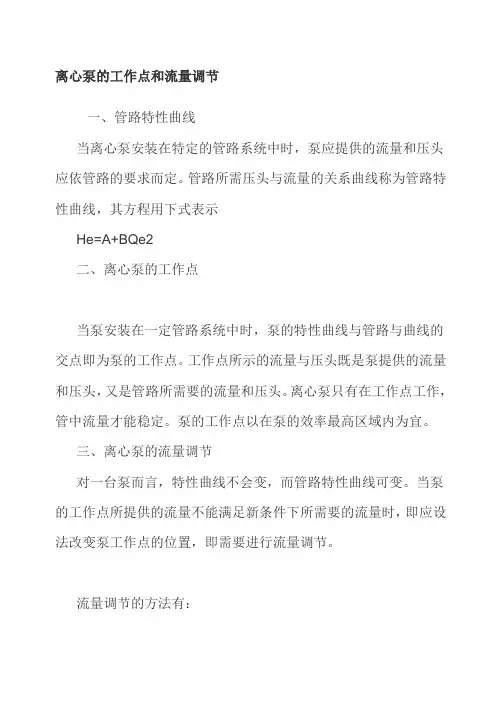 离心泵的工作点和流量调节

一、管路特性曲线

当离心泵安装在特定的管路系统中时，泵应提供的流量和压头应依管路的要求而定。管路所需压头与流量的关系曲线称为管路特性曲线，其方程用下式表示

He=A+BQe2

二、离心泵的工作点

当泵安装在一定管路系统中时，泵的特性曲线与管路与曲线的交点即为泵的工作点。工作点所示的流量与压头既是泵提供的流量和压头，又是管路所需要的流量和压头。离心泵只有在工作点工作，管中流量才能稳定。泵的工作点以在泵的效率最高区域内为宜。

三、离心泵的流量调节

对一台泵而言，特性曲线不会变，而管路特性曲线可变。当泵的工作点所提供的流量不能满足新条件下所需要的流量时，即应设法改变泵工作点的位置，即需要进行流量调节。

流量调节的方法有：